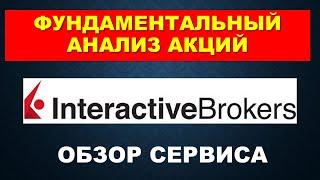 ФУНДАМЕНТАЛЬНЫЙ АНАЛИЗ АКЦИЙ

InteractiveBrokers

ОБЗОР СЕРВИСА